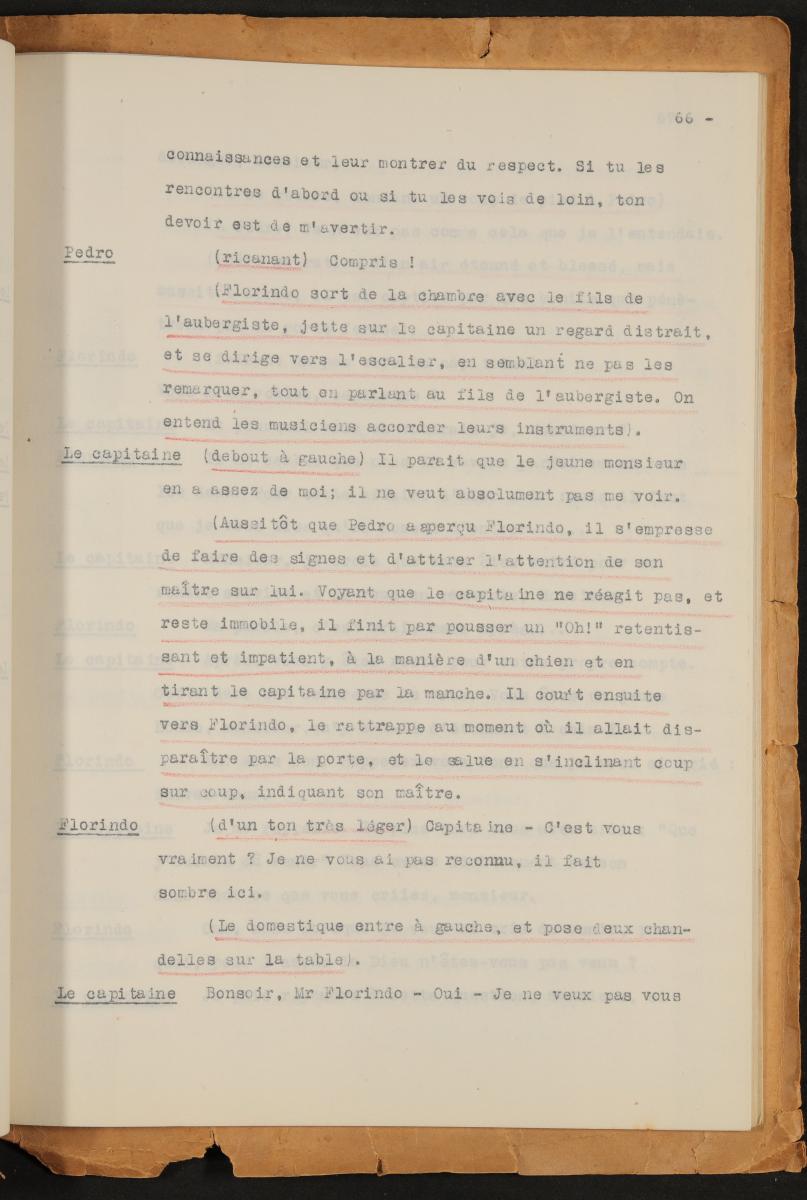 66 -

connaissances et leur montrer du respect. Si tu les rencontres d'abord ou si tu les vois de loin, ton devoir est de m'avertir.

Pedro (ricanant) Compris !

(Florindo sort de la chambre avec le fils de l'aubergiste, jette sur le capitaine un regard distrait, et se dirige vers l'escalier, en semblant ne pas les remarquer, tout en parlant au fils de l'aubergiste. On entend les musiciens accorder leurs instruments).

Le capitaine (debout à gauche) Il parait que le jeune monsieur en a assez de moi; il ne veut absolument pas me voir.

(Aussitôt que Pedro a aperçu Florindo, il s'empresse de faire des signes et d'attirer l'attention de son maître sur lui. Voyant que le capitaine ne réagit pas, et reste immobile, il finit par pousser un "Oh!" retentissant et impatient, à la manière d'un chien et en tirant le capitaine par la manche. Il court ensuite vers Florindo, le rattrappe au moment où il allait disparaître par la porte, et le salue en s'inclinant coup sur coup, indiquant son maître.

Florindo (d'un ton très léger) Capitaine - C'est vous vraiment ? Je ne vous ai pas reconnu, il fait sombre ici.

(Le domestique entre à gauche, et pose deux chandelles sur la table).

Le capitaine Bonsoir, Mr Florindo - Oui - Je ne veux pas vous